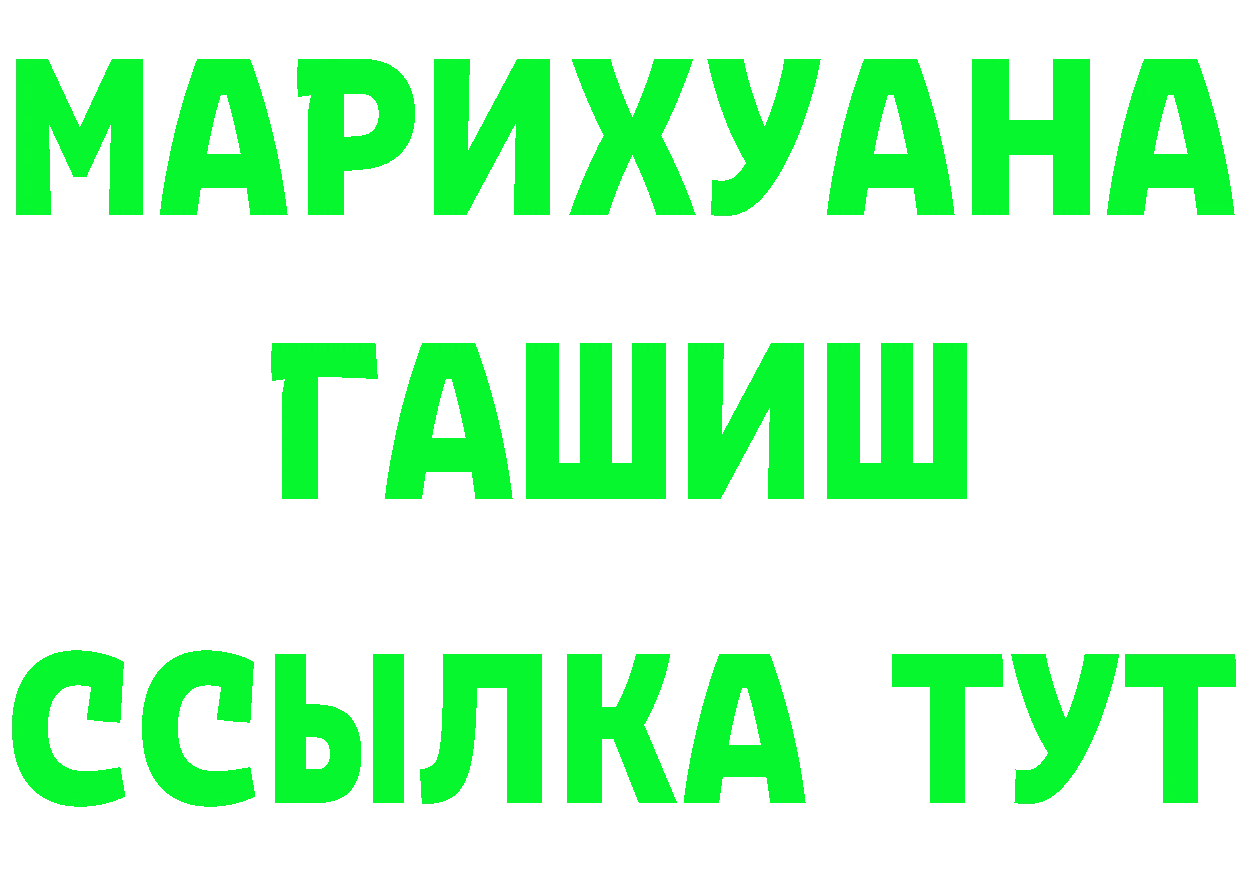 МАРИХУАНА
ГАШИШ
ССЫЛКА ТУТ